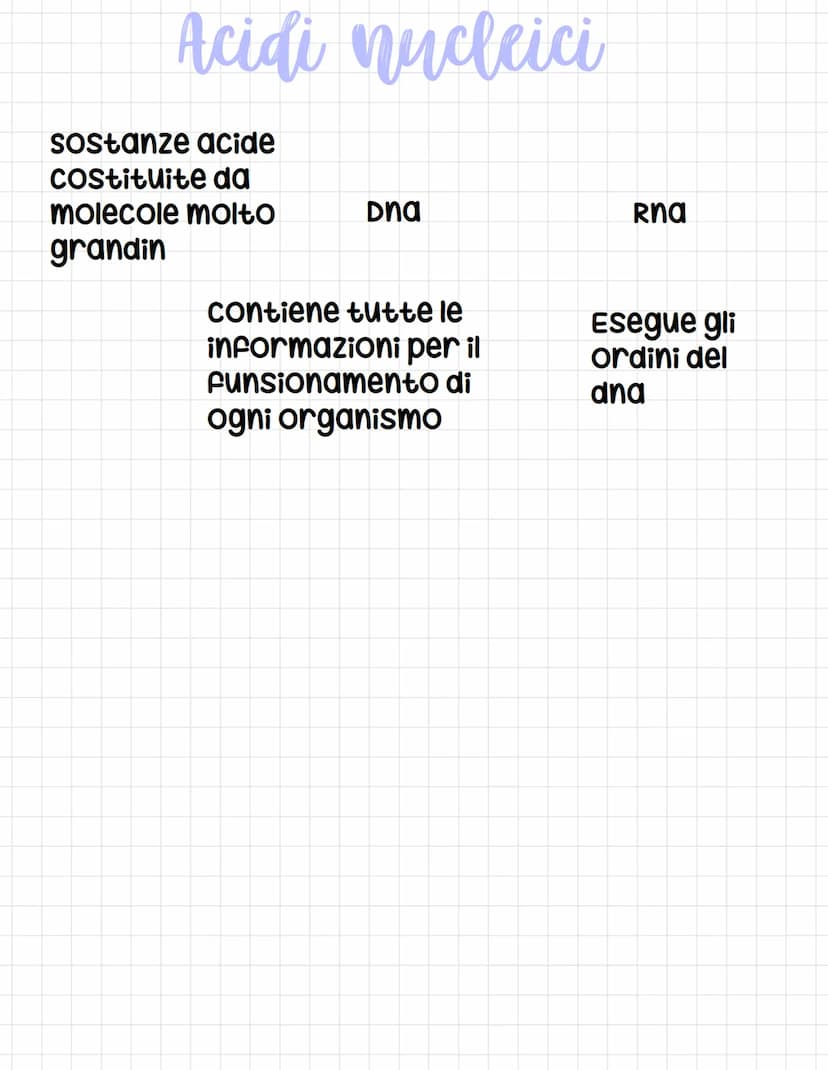 Acidi nucleici

sostanze acide costituite da molecole molto grandin

Dna

Rna

contiene tutte le informazioni per il funsionamento di ogni organismo

Esegue gli ordini del dna